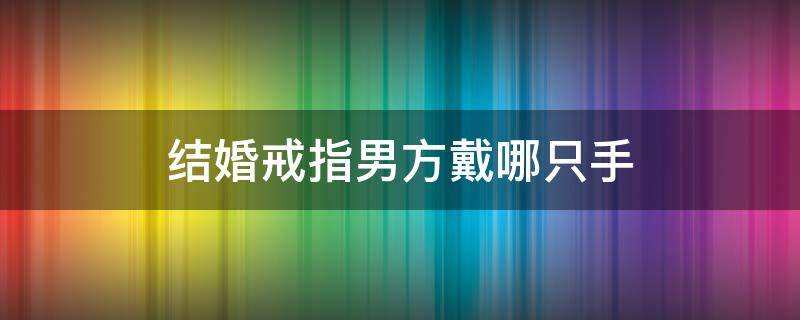 结婚戒指男方戴哪只手